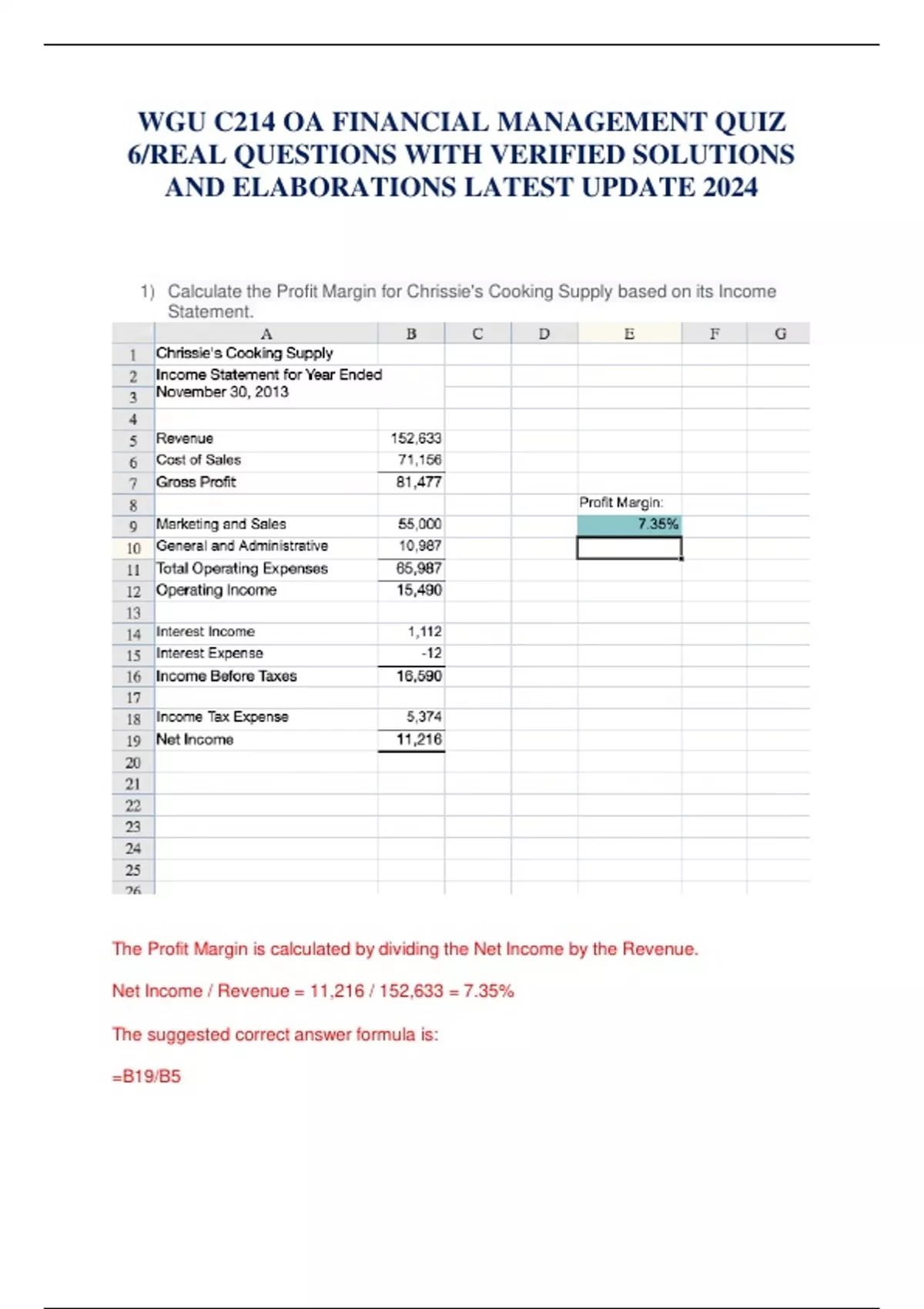 WGU C214 OA FINANCIAL MANAGEMENT QUIZ 6/REAL QUESTIONS WITH VERIFIED SOLUTIONS AND ELABORATIONS LATEST UPDATE 2024

1) Calculate the Profit Margin for Chrissie's Cooking Supply based on its Income Statement.

| | A | B | C | D | E | F | G |
|---|---|---|---|---|---|---|---|
| 1 | Chrissie's Cooking Supply | | | | | | |
| 2 | Income Statement for Year Ended | | | | | | |
| 3 | November 30, 2013 | | | | | | |
| 4 | | | | | | | |
| 5 | Revenue | 152,633 | | | | | |
| 6 | Cost of Sales | 71,156 | | | | | |
| 7 | Gross Profit | 81,477 | | | | | |
| 8 | | | | | Profit Margin: | | |
| 9 | Marketing and Sales | 55,000 | | | 7.35% | | |
| 10 | General and Administrative | 10,987 | | | | | |
| 11 | Total Operating Expenses | 65,987 | | | | | |
| 12 | Operating Income | 15,490 | | | | | |
| 13 | | | | | | | |
| 14 | Interest Income | 1,112 | | | | | |
| 15 | Interest Expense | -12 | | | | | |
| 16 | Income Before Taxes | 16,590 | | | | | |
| 17 | | | | | | | |
| 18 | Income Tax Expense | 5,374 | | | | | |
| 19 | Net Income | 11,216 | | | | | |
| 20 | | | | | | | |
| 21 | | | | | | | |
| 22 | | | | | | | |
| 23 | | | | | | | |
| 24 | | | | | | | |
| 25 | | | | | | | |
| 26 | | | | | | | |

The Profit Margin is calculated by dividing the Net Income by the Revenue.

Net Income / Revenue = 11,216 / 152,633 = 7.35%

The suggested correct answer formula is:

=B19/B5